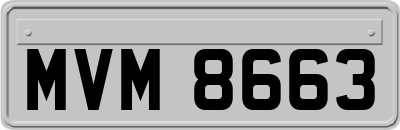 MVM 8663